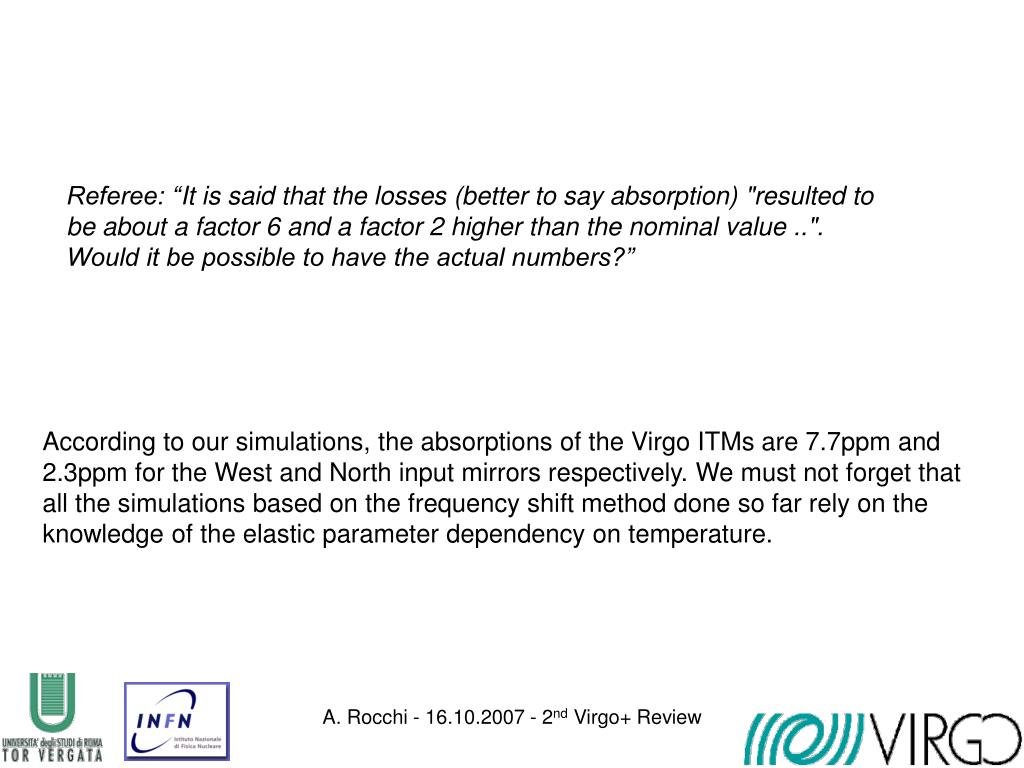 Referee: “It is said that the losses (better to say absorption) "resulted to be about a factor 6 and a factor 2 higher than the nominal value ..". Would it be possible to have the actual numbers?”

According to our simulations, the absorptions of the Virgo ITMs are 7.7ppm and 2.3ppm for the West and North input mirrors respectively. We must not forget that all the simulations based on the frequency shift method done so far rely on the knowledge of the elastic parameter dependency on temperature.

UNIVERSITA' degli STUDI di ROMA
TOR VERGATA

INFN
Istituto Nazionale di Fisica Nucleare

A. Rocchi - 16.10.2007 - 2$^{nd}$ Virgo+ Review

VIRGO